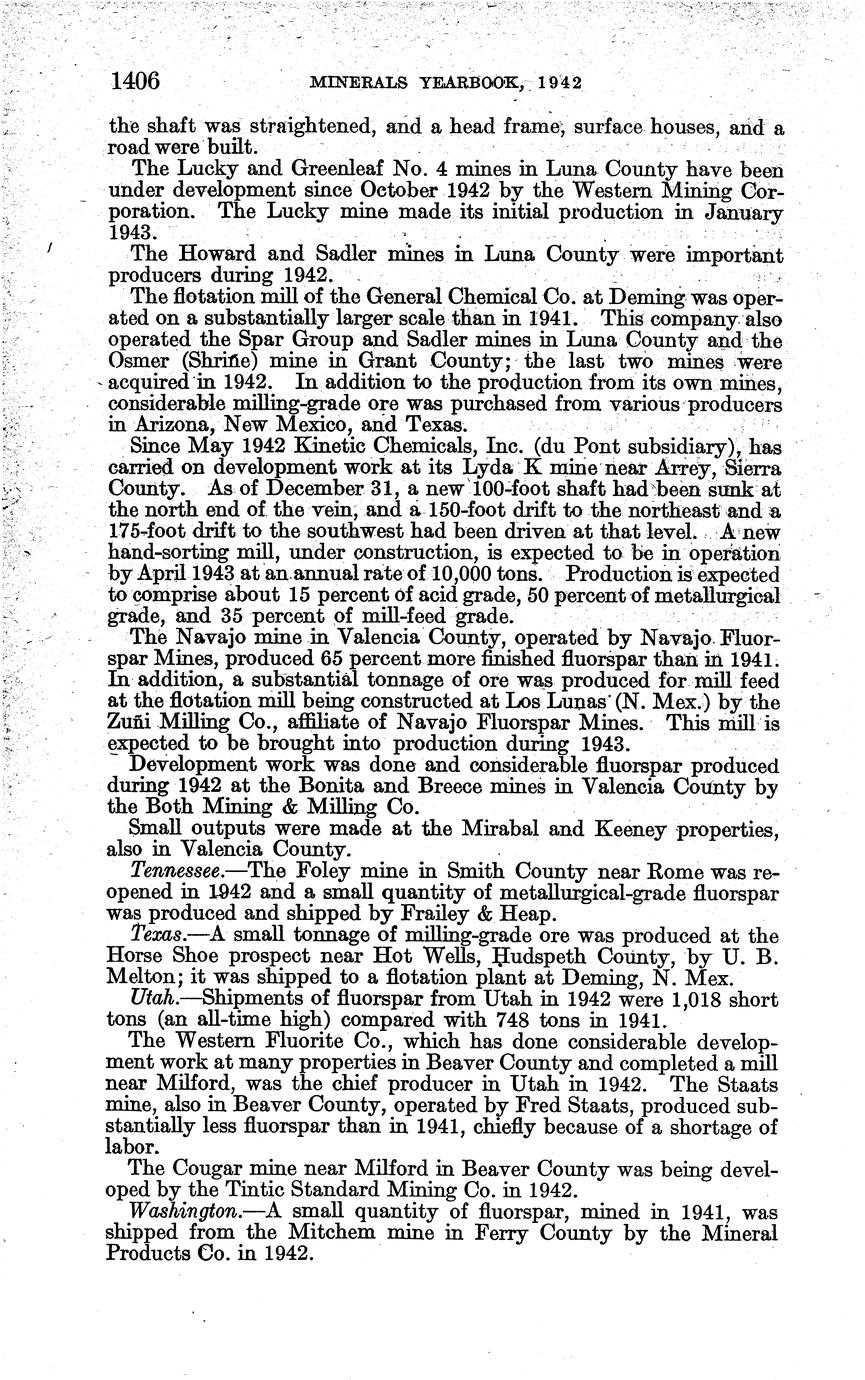 1406 MINERALS YEARBOOK, 1942

the shaft was straightened, and a head frame, surface houses, and a road were built.

The Lucky and Greenleaf No. 4 mines in Luna County have been under development since October 1942 by the Western Mining Corporation. The Lucky mine made its initial production in January 1943.

The Howard and Sadler mines in Luna County were important producers during 1942.

The flotation mill of the General Chemical Co. at Deming was operated on a substantially larger scale than in 1941. This company also operated the Spar Group and Sadler mines in Luna County and the Osmer (Shrine) mine in Grant County; the last two mines were acquired in 1942. In addition to the production from its own mines, considerable milling-grade ore was purchased from various producers in Arizona, New Mexico, and Texas.

Since May 1942 Kinetic Chemicals, Inc. (du Pont subsidiary), has carried on development work at its Lyda K mine near Arrey, Sierra County. As of December 31, a new 100-foot shaft had been sunk at the north end of the vein, and a 150-foot drift to the northeast and a 175-foot drift to the southwest had been driven at that level. A new hand-sorting mill, under construction, is expected to be in operation by April 1943 at an annual rate of 10,000 tons. Production is expected to comprise about 15 percent of acid grade, 50 percent of metallurgical grade, and 35 percent of mill-feed grade.

The Navajo mine in Valencia County, operated by Navajo Fluorspar Mines, produced 65 percent more finished fluorspar than in 1941. In addition, a substantial tonnage of ore was produced for mill feed at the flotation mill being constructed at Los Lunas (N. Mex.) by the Zuñi Milling Co., affiliate of Navajo Fluorspar Mines. This mill is expected to be brought into production during 1943.

Development work was done and considerable fluorspar produced during 1942 at the Bonita and Breece mines in Valencia County by the Both Mining & Milling Co.

Small outputs were made at the Mirabal and Keeney properties, also in Valencia County.

Tennessee.—The Foley mine in Smith County near Rome was reopened in 1942 and a small quantity of metallurgical-grade fluorspar was produced and shipped by Frailey & Heap.

Texas.—A small tonnage of milling-grade ore was produced at the Horse Shoe prospect near Hot Wells, Hudspeth County, by U. B. Melton; it was shipped to a flotation plant at Deming, N. Mex.

Utah.—Shipments of fluorspar from Utah in 1942 were 1,018 short tons (an all-time high) compared with 748 tons in 1941.

The Western Fluorite Co., which has done considerable development work at many properties in Beaver County and completed a mill near Milford, was the chief producer in Utah in 1942. The Staats mine, also in Beaver County, operated by Fred Staats, produced substantially less fluorspar than in 1941, chiefly because of a shortage of labor.

The Cougar mine near Milford in Beaver County was being developed by the Tintic Standard Mining Co. in 1942.

Washington.—A small quantity of fluorspar, mined in 1941, was shipped from the Mitchem mine in Ferry County by the Mineral Products Co. in 1942.